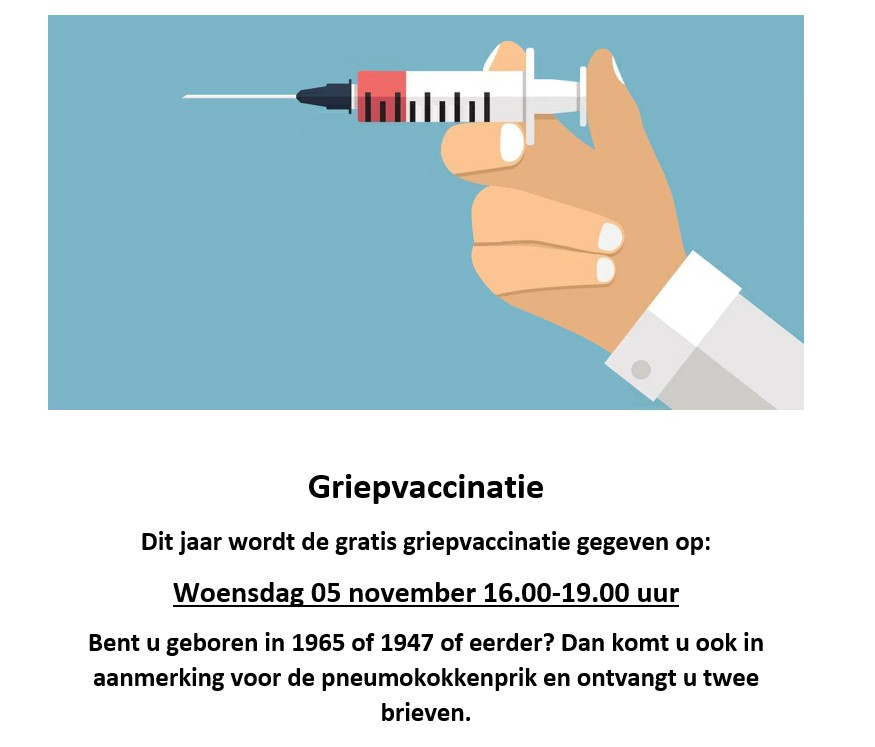 Griepvaccinatie

Dit jaar wordt de gratis griepvaccinatie gegeven op:

Woensdag 05 november 16.00-19.00 uur

Bent u geboren in 1965 of 1947 of eerder? Dan komt u ook in aanmerking voor de pneumokokkenprik en ontvangt u twee brieven.